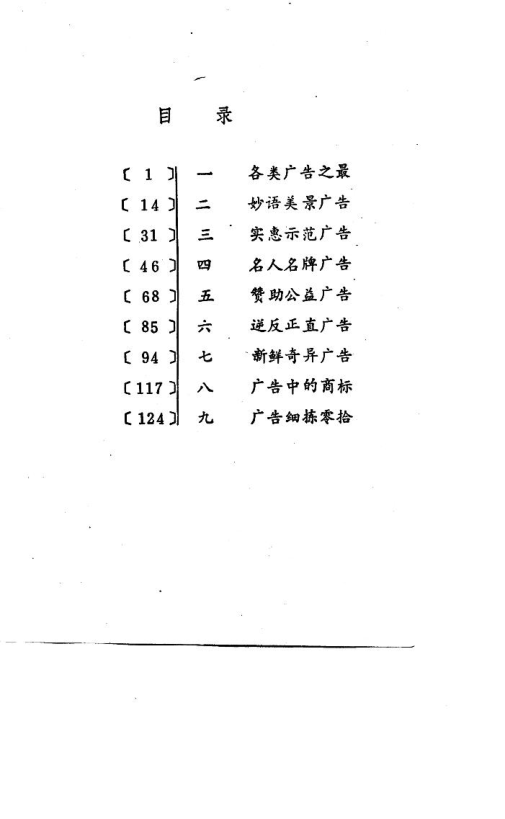 目 录

〔1〕 一 各类广告之最
〔14〕 二 妙语美景广告
〔31〕 三 实惠示范广告
〔46〕 四 名人名牌广告
〔68〕 五 赞助公益广告
〔85〕 六 逆反正直广告
〔94〕 七 新鲜奇异广告
〔117〕 八 广告中的商标
〔124〕 九 广告细拣零拾